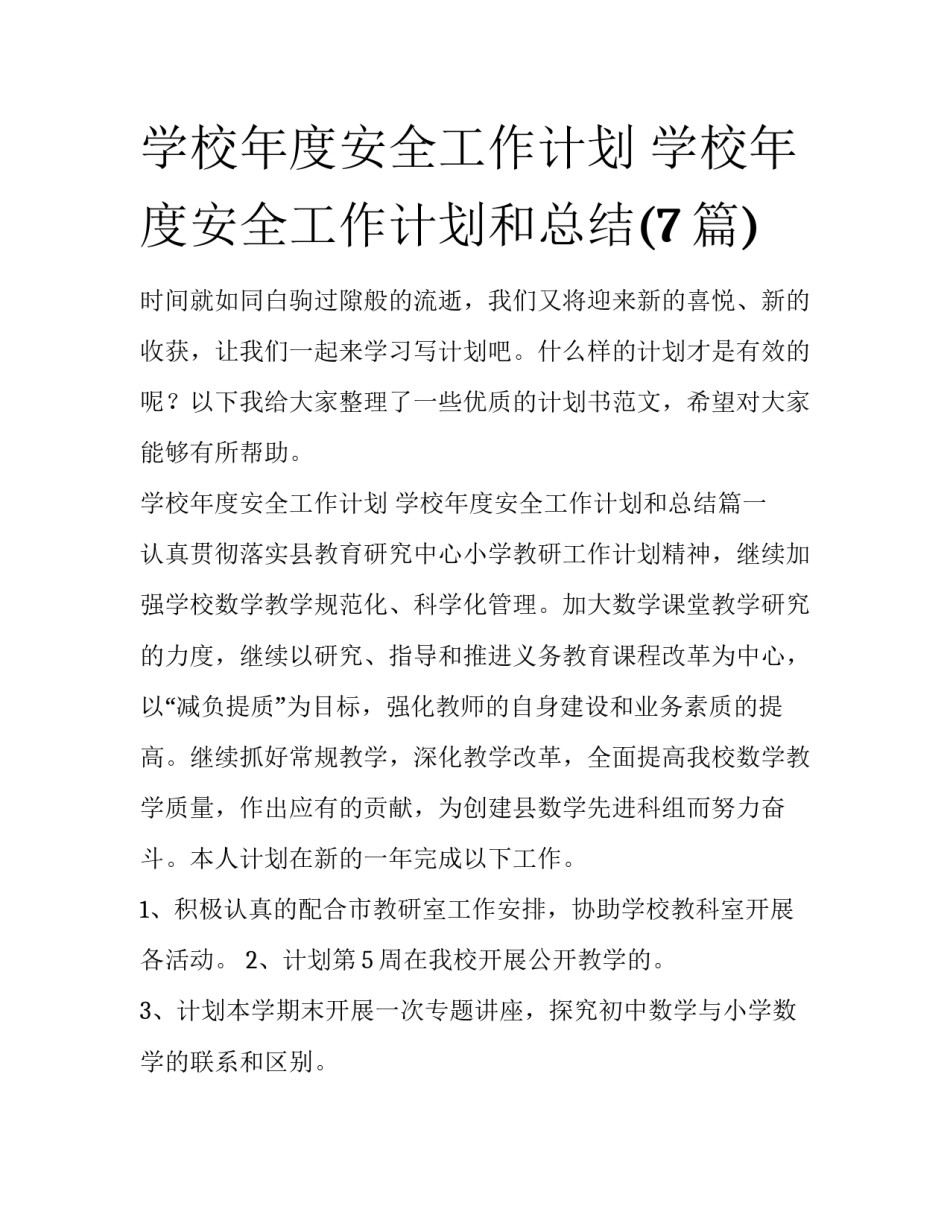 学校年度安全工作计划 学校年度安全工作计划和总结(7篇)

时间就如同白驹过隙般的流逝，我们又将迎来新的喜悦、新的收获，让我们一起来学习写计划吧。什么样的计划才是有效的呢？以下我给大家整理了一些优质的计划书范文，希望对大家能够有所帮助。

学校年度安全工作计划 学校年度安全工作计划和总结篇一

认真贯彻落实县教育研究中心小学教研工作计划精神，继续加强学校数学教学规范化、科学化管理。加大数学课堂教学研究的力度，继续以研究、指导和推进义务教育课程改革为中心，以“减负提质”为目标，强化教师的自身建设和业务素质的提高。继续抓好常规教学，深化教学改革，全面提高我校数学教学质量，作出应有的贡献，为创建县数学先进科组而努力奋斗。本人计划在新的一年完成以下工作。

1、积极认真的配合市教研室工作安排，协助学校教科室开展各活动。 2、计划第5周在我校开展公开教学的。

3、计划本学期末开展一次专题讲座，探究初中数学与小学数学的联系和区别。